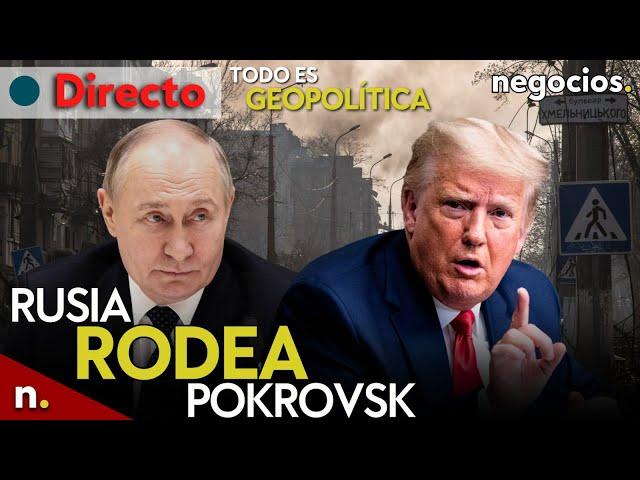 Directo
TODO ES
GEOPOLÍTICA
negocios.
бульвар
ХМЕЛЬНИЦЬКОГО
RUSIA
RODEA
POKROVSK
n.